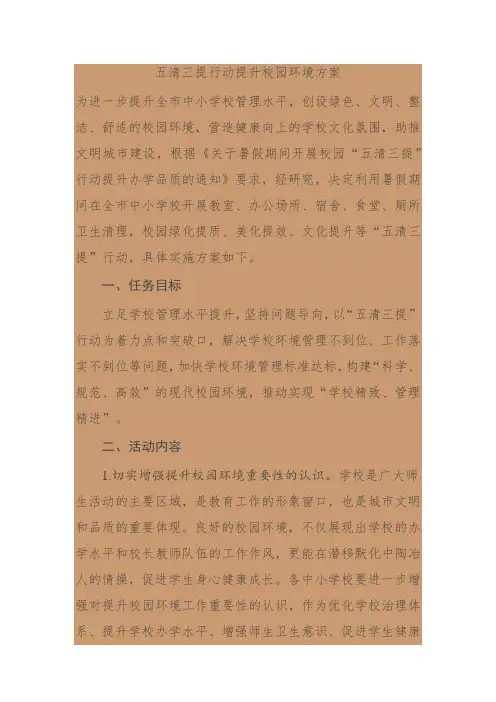 五清三提行动提升校园环境方案

为进一步提升全市中小学校管理水平，创设绿色、文明、整洁、舒适的校园环境，营造健康向上的学校文化氛围，助推文明城市建设，根据《关于暑假期间开展校园“五清三提”行动提升办学品质的通知》要求，经研究，决定利用暑假期间在全市中小学校开展教室、办公场所、宿舍、食堂、厕所卫生清理，校园绿化提质、美化提效、文化提升等“五清三提”行动，具体实施方案如下。

一、任务目标

立足学校管理水平提升，坚持问题导向，以“五清三提”行动为着力点和突破口，解决学校环境管理不到位、工作落实不到位等问题，加快学校环境管理标准达标，构建“科学、规范、高效”的现代校园环境，推动实现“学校精致、管理精进”。

二、活动内容

1.切实增强提升校园环境重要性的认识。学校是广大师生活动的主要区域，是教育工作的形象窗口，也是城市文明和品质的重要体现。良好的校园环境，不仅展现出学校的办学水平和校长教师队伍的工作作风，更能在潜移默化中陶冶人的情操，促进学生身心健康成长。各中小学校要进一步增强对提升校园环境工作重要性的认识，作为优化学校治理体系、提升学校办学水平、增强师生卫生意识、促进学生健康